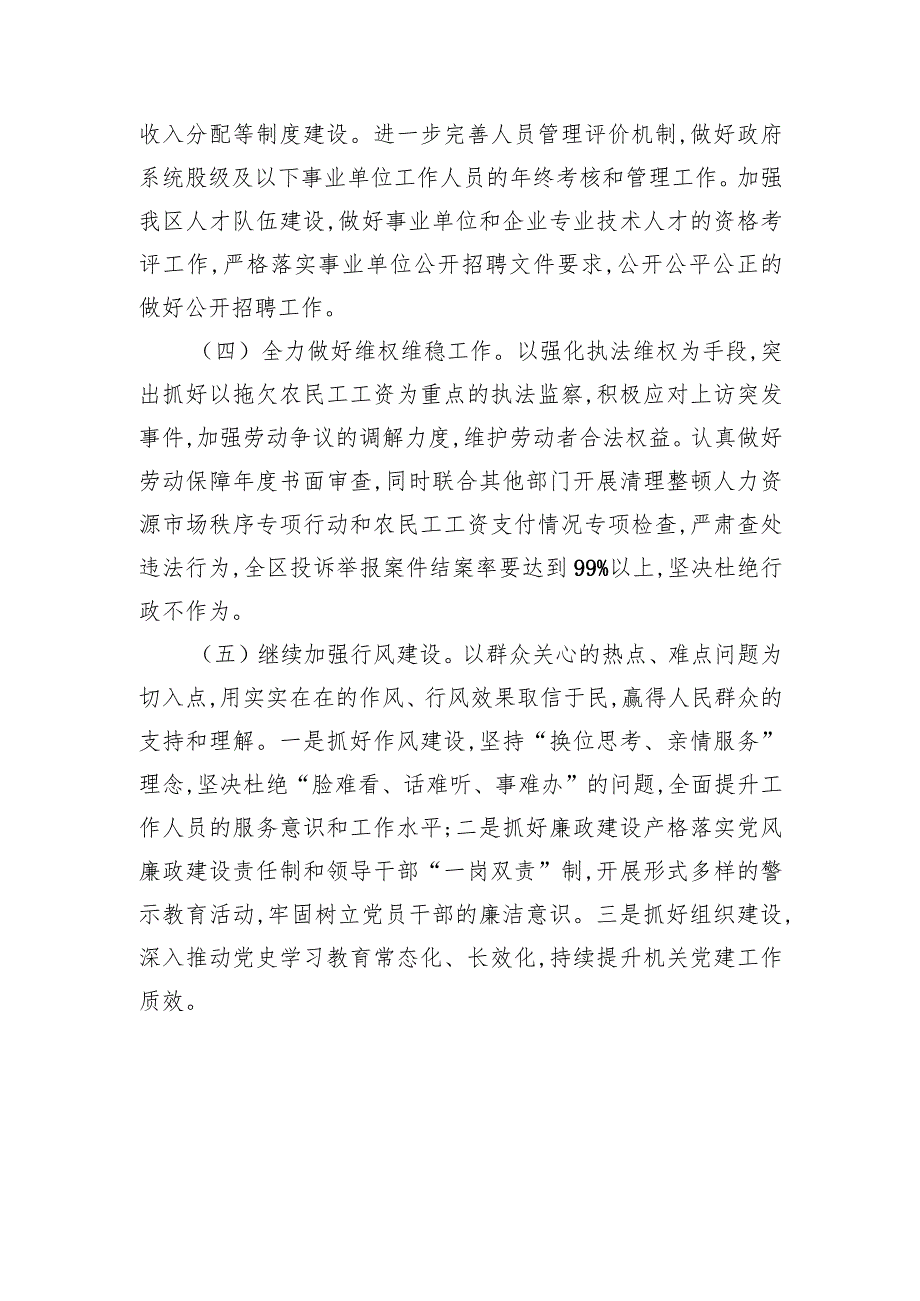 收入分配等制度建设。进一步完善人员管理评价机制,做好政府系统股级及以下事业单位工作人员的年终考核和管理工作。加强我区人才队伍建设,做好事业单位和企业专业技术人才的资格考评工作,严格落实事业单位公开招聘文件要求,公开公平公正的做好公开招聘工作。

（四）全力做好维权维稳工作。以强化执法维权为手段,突出抓好以拖欠农民工工资为重点的执法监察,积极应对上访突发事件,加强劳动争议的调解力度,维护劳动者合法权益。认真做好劳动保障年度书面审查,同时联合其他部门开展清理整顿人力资源市场秩序专项行动和农民工工资支付情况专项检查,严肃查处违法行为,全区投诉举报案件结案率要达到99%以上,坚决杜绝行政不作为。

（五）继续加强行风建设。以群众关心的热点、难点问题为切入点,用实实在在的作风、行风效果取信于民,赢得人民群众的支持和理解。一是抓好作风建设,坚持“换位思考、亲情服务”理念,坚决杜绝“脸难看、话难听、事难办”的问题,全面提升工作人员的服务意识和工作水平;二是抓好廉政建设产格落实党风廉政建设责任制和领导干部“一岗双责”制,开展形式多样的警示教育活动,牢固树立党员干部的廉洁意识。三是抓好组织建设,深入推动党史学习教育常态化、长效化,持续提升机关党建工作质效。